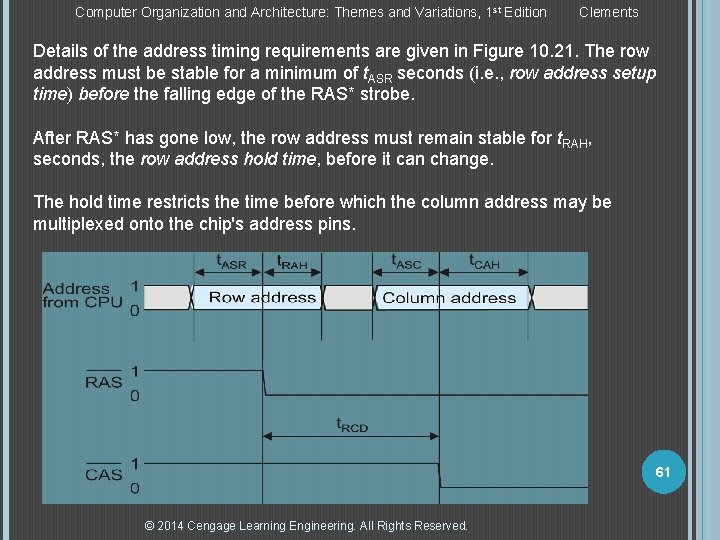 Computer Organization and Architecture: Themes and Variations, 1st Edition Clements

Details of the address timing requirements are given in Figure 10.21. The row address must be stable for a minimum of $t_{ASR}$ seconds (i.e., row address setup time) before the falling edge of the RAS* strobe.

After RAS* has gone low, the row address must remain stable for $t_{RAH}$, seconds, the row address hold time, before it can change.

The hold time restricts the time before which the column address may be multiplexed onto the chip's address pins.

$t_{ASR}$ $t_{RAH}$ $t_{ASC}$ $t_{CAH}$

Address from CPU 1 0 Row address Column address

$\overline{RAS}$ 1 0

$t_{RCD}$

$\overline{CAS}$ 1 0

61

© 2014 Cengage Learning Engineering. All Rights Reserved.